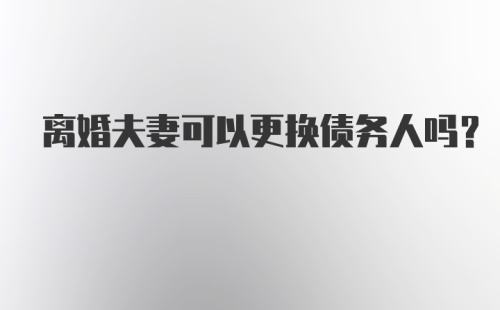 离婚夫妻可以更换债务人吗?